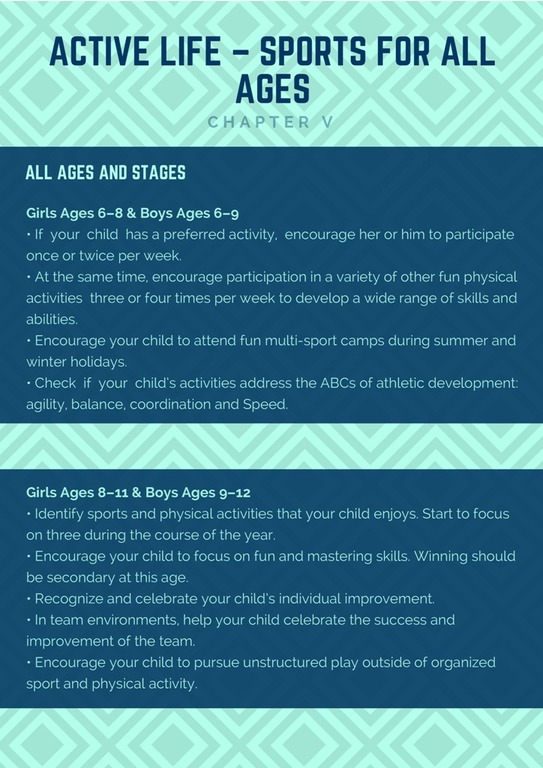 ACTIVE LIFE – SPORTS FOR ALL AGES

CHAPTER V

ALL AGES AND STAGES

Girls Ages 6–8 & Boys Ages 6–9
• If your child has a preferred activity, encourage her or him to participate once or twice per week.
• At the same time, encourage participation in a variety of other fun physical activities three or four times per week to develop a wide range of skills and abilities.
• Encourage your child to attend fun multi-sport camps during summer and winter holidays.
• Check if your child's activities address the ABCs of athletic development: agility, balance, coordination and Speed.

Girls Ages 8–11 & Boys Ages 9–12
• Identify sports and physical activities that your child enjoys. Start to focus on three during the course of the year.
• Encourage your child to focus on fun and mastering skills. Winning should be secondary at this age.
• Recognize and celebrate your child's individual improvement.
• In team environments, help your child celebrate the success and improvement of the team.
• Encourage your child to pursue unstructured play outside of organized sport and physical activity.